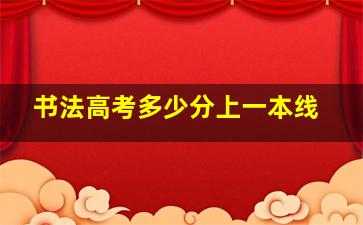 书法高考多少分上一本线